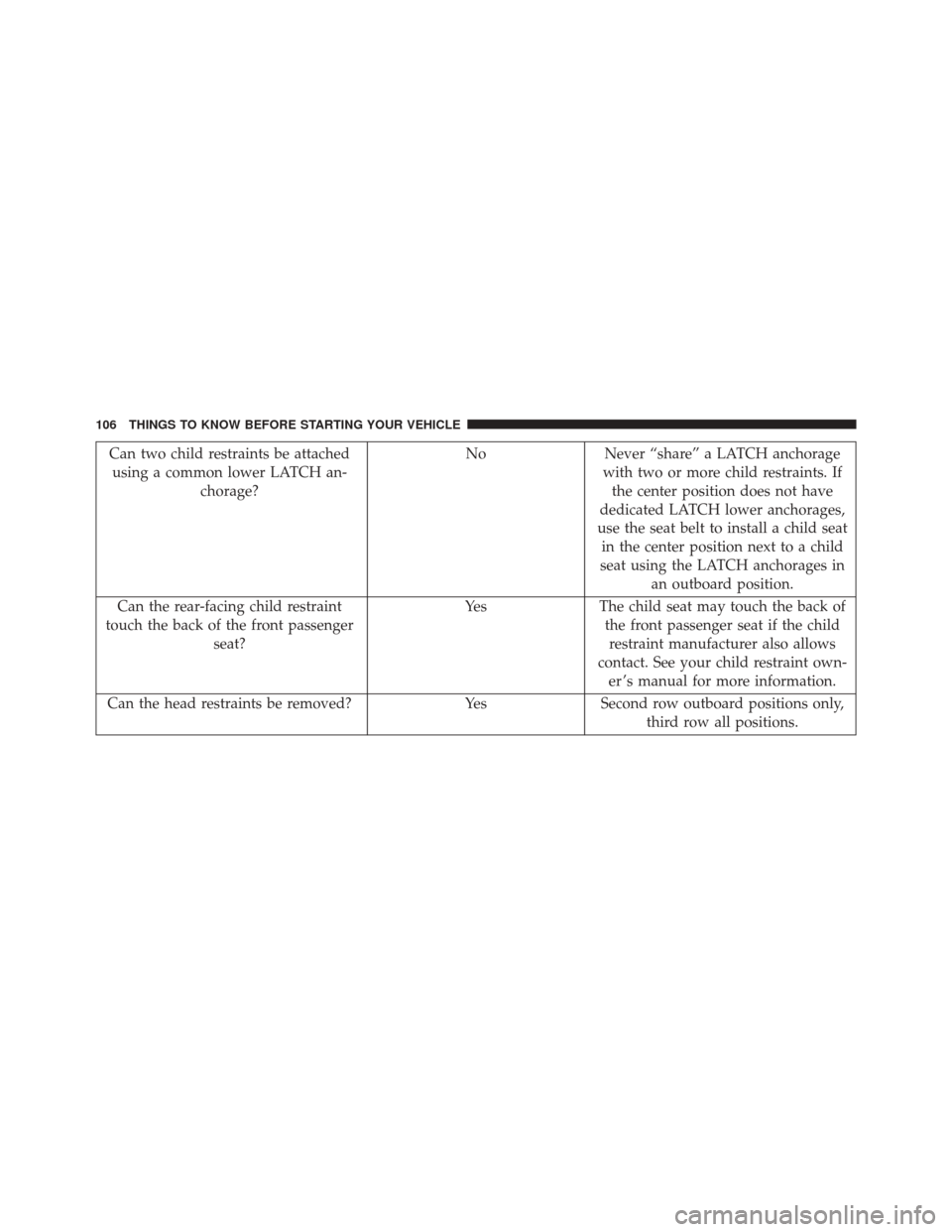 106 THINGS TO KNOW BEFORE STARTING YOUR VEHICLE

| | | |
|---|---|---|
| Can two child restraints be attached using a common lower LATCH anchorage? | No | Never “share” a LATCH anchorage with two or more child restraints. If the center position does not have dedicated LATCH lower anchorages, use the seat belt to install a child seat in the center position next to a child seat using the LATCH anchorages in an outboard position. |
| Can the rear-facing child restraint touch the back of the front passenger seat? | Yes | The child seat may touch the back of the front passenger seat if the child restraint manufacturer also allows contact. See your child restraint owner’s manual for more information. |
| Can the head restraints be removed? | Yes | Second row outboard positions only, third row all positions. |

carmanualsonline.info